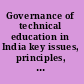 Governance of technical education in India key issues, principles, ...